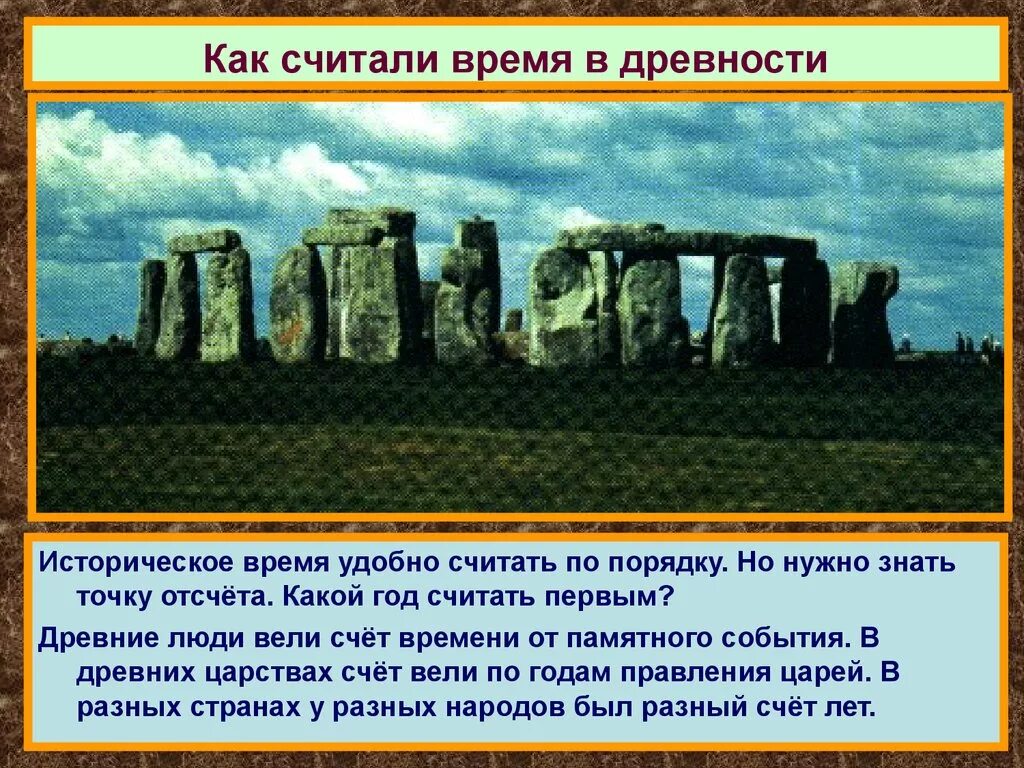 Как считали время в древности

Историческое время удобно считать по порядку. Но нужно знать точку отсчёта. Какой год считать первым?

Древние люди вели счёт времени от памятного события. В древних царствах счёт вели по годам правления царей. В разных странах у разных народов был разный счёт лет.